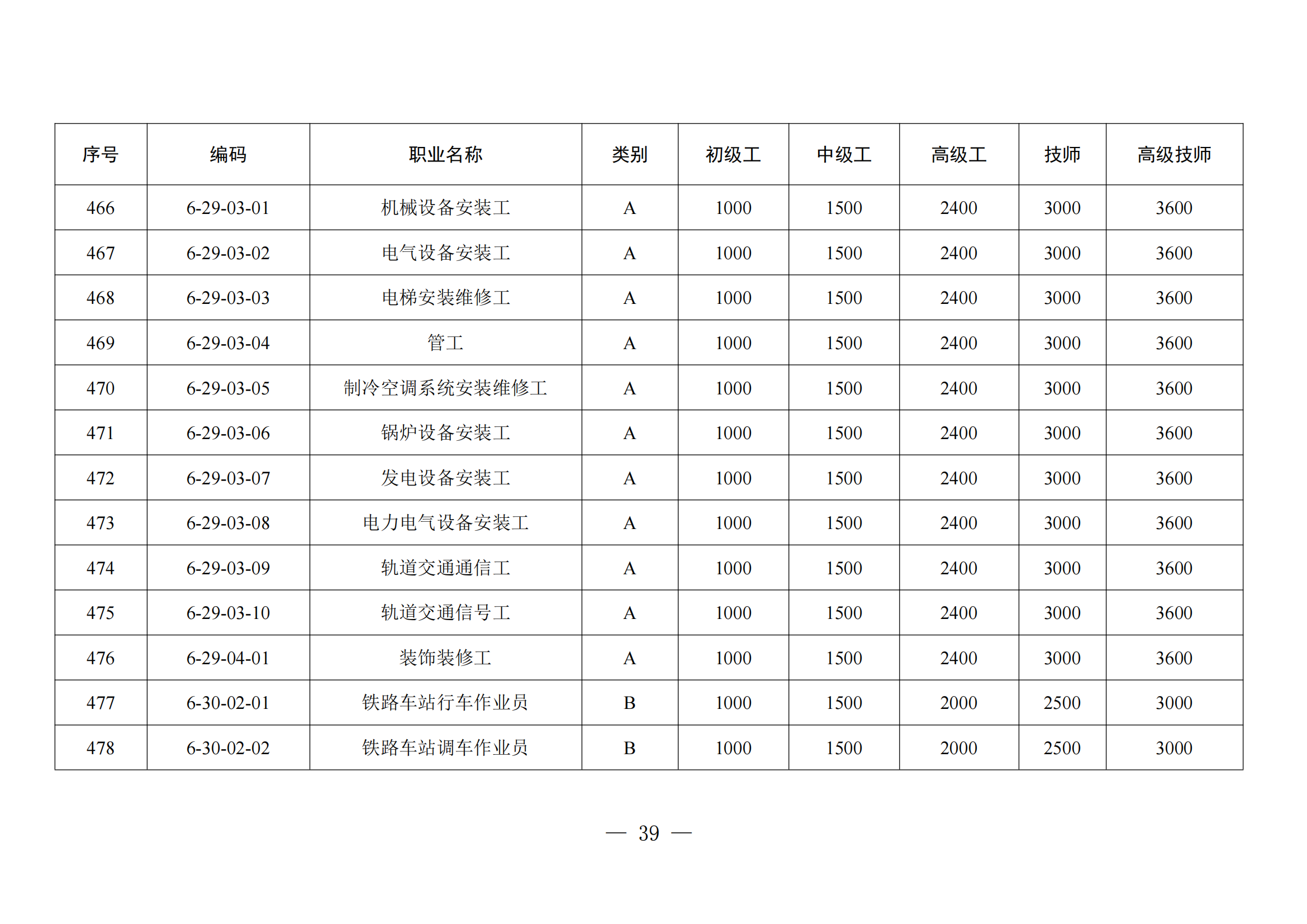 | 序号 | 编码 | 职业名称 | 类别 | 初级工 | 中级工 | 高级工 | 技师 | 高级技师 |
|---|---|---|---|---|---|---|---|---|
| 466 | 6-29-03-01 | 机械设备安装工 | A | 1000 | 1500 | 2400 | 3000 | 3600 |
| 467 | 6-29-03-02 | 电气设备安装工 | A | 1000 | 1500 | 2400 | 3000 | 3600 |
| 468 | 6-29-03-03 | 电梯安装维修工 | A | 1000 | 1500 | 2400 | 3000 | 3600 |
| 469 | 6-29-03-04 | 管工 | A | 1000 | 1500 | 2400 | 3000 | 3600 |
| 470 | 6-29-03-05 | 制冷空调系统安装维修工 | A | 1000 | 1500 | 2400 | 3000 | 3600 |
| 471 | 6-29-03-06 | 锅炉设备安装工 | A | 1000 | 1500 | 2400 | 3000 | 3600 |
| 472 | 6-29-03-07 | 发电设备安装工 | A | 1000 | 1500 | 2400 | 3000 | 3600 |
| 473 | 6-29-03-08 | 电力电气设备安装工 | A | 1000 | 1500 | 2400 | 3000 | 3600 |
| 474 | 6-29-03-09 | 轨道交通通信工 | A | 1000 | 1500 | 2400 | 3000 | 3600 |
| 475 | 6-29-03-10 | 轨道交通信号工 | A | 1000 | 1500 | 2400 | 3000 | 3600 |
| 476 | 6-29-04-01 | 装饰装修工 | A | 1000 | 1500 | 2400 | 3000 | 3600 |
| 477 | 6-30-02-01 | 铁路车站行车作业员 | B | 1000 | 1500 | 2000 | 2500 | 3000 |
| 478 | 6-30-02-02 | 铁路车站调车作业员 | B | 1000 | 1500 | 2000 | 2500 | 3000 |

— 39 —